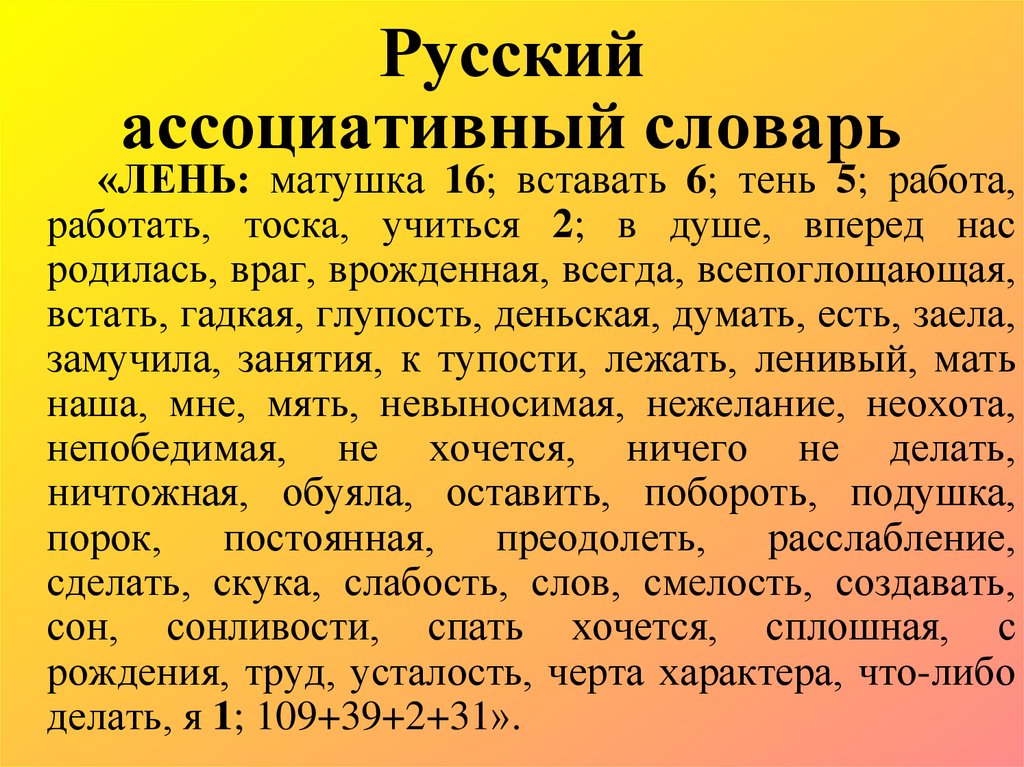 Русский ассоциативный словарь

«ЛЕНЬ: матушка 16; вставать 6; тень 5; работа, работать, тоска, учиться 2; в душе, вперед нас родилась, враг, врожденная, всегда, всепоглощающая, встать, гадкая, глупость, деньская, думать, есть, заела, замучила, занятия, к тупости, лежать, ленивый, мать наша, мне, мять, невыносимая, нежелание, неохота, непобедимая, не хочется, ничего не делать, ничтожная, обуяла, оставить, побороть, подушка, порок, постоянная, преодолеть, расслабление, сделать, скука, слабость, слов, смелость, создавать, сон, сонливости, спать хочется, сплошная, с рождения, труд, усталость, черта характера, что-либо делать, я 1; 109+39+2+31».